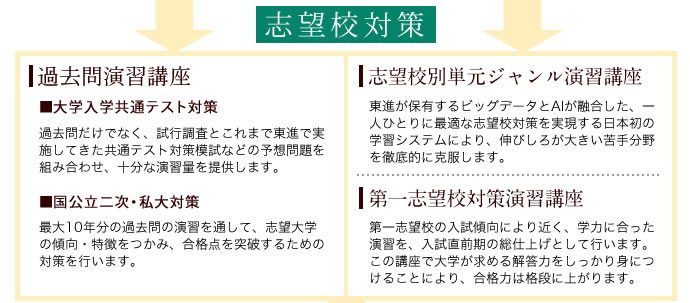 志望校対策

過去問演習講座

■大学入学共通テスト対策

過去問だけでなく、試行調査とこれまで東進で実施してきた共通テスト対策模試などの予想問題を組み合わせ、十分な演習量を提供します。

■国公立二次・私大対策

最大10年分の過去問の演習を通して、志望大学の傾向・特徴をつかみ、合格点を突破するための対策を行います。

志望校別単元ジャンル演習講座

東進が保有するビッグデータとAIが融合した、一人ひとりに最適な志望校対策を実現する日本初の学習システムにより、伸びしろが大きい苦手分野を徹底的に克服します。

第一志望校対策演習講座

第一志望校の入試傾向により近く、学力に合った演習を、入試直前期の総仕上げとして行います。この講座で大学が求める解答力をしっかり身につけることにより、合格力は格段に上がります。